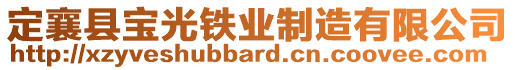 定襄县宝光铁业制造有限公司
http://xzyveshubbard.cn.coovee.com